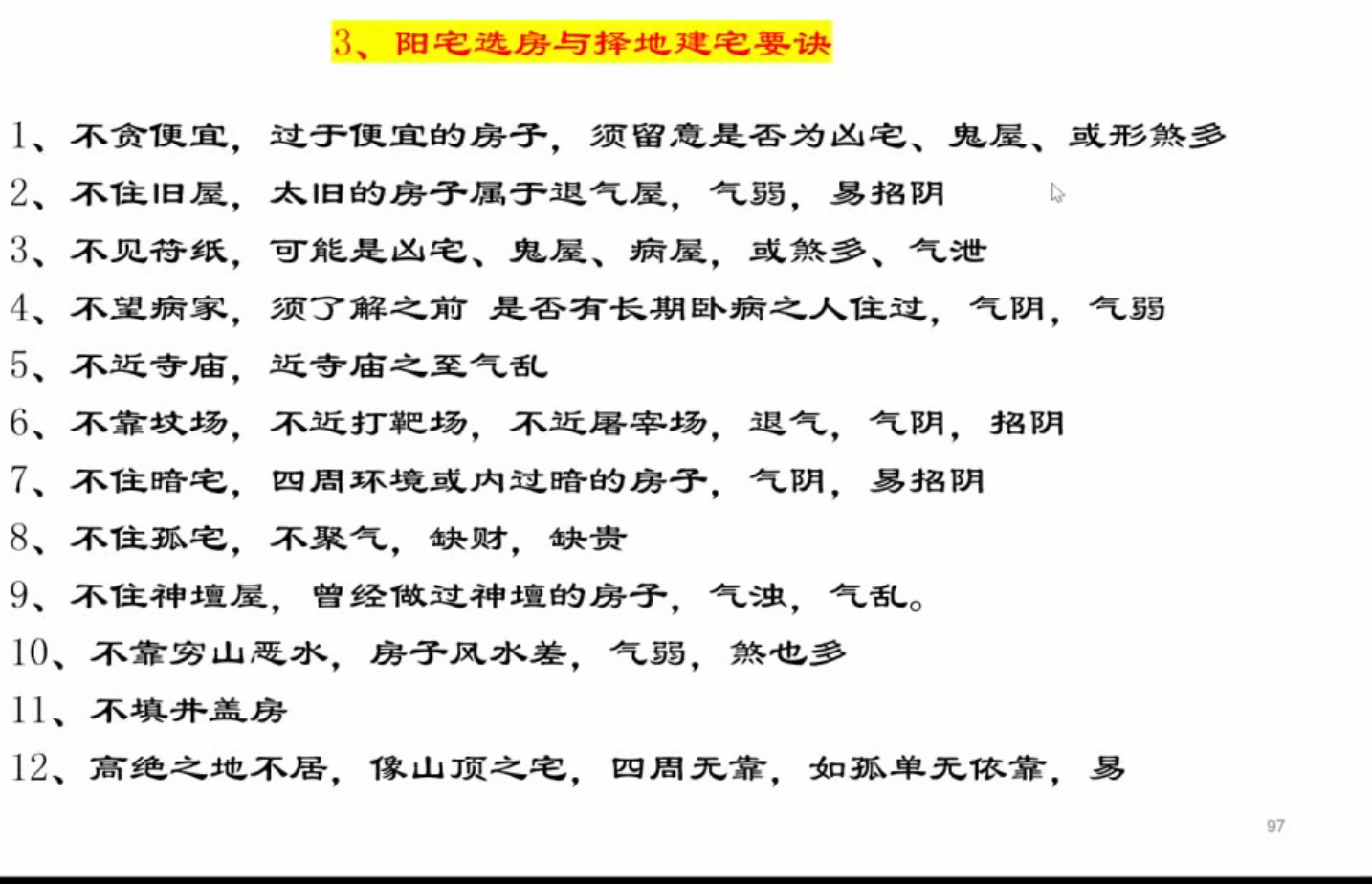 3、阳宅选房与择地建宅要诀

1、不贪便宜，过于便宜的房子，须留意是否为凶宅、鬼屋、或形煞多

2、不住旧屋，太旧的房子属于退气屋，气弱，易招阴

3、不见符纸，可能是凶宅、鬼屋、病屋，或煞多、气泄

4、不望病家，须了解之前 是否有长期卧病之人住过，气阴，气弱

5、不近寺庙，近寺庙之至气乱

6、不靠坟场，不近打靶场，不近屠宰场，退气，气阴，招阴

7、不住暗宅，四周环境或内过暗的房子，气阴，易招阴

8、不住孤宅，不聚气，缺财，缺贵

9、不住神坛屋，曾经做过神坛的房子，气浊，气乱。

10、不靠穷山恶水，房子风水差，气弱，煞也多

11、不填井盖房

12、高绝之地不居，像山顶之宅，四周无靠，如孤单无依靠，易

97